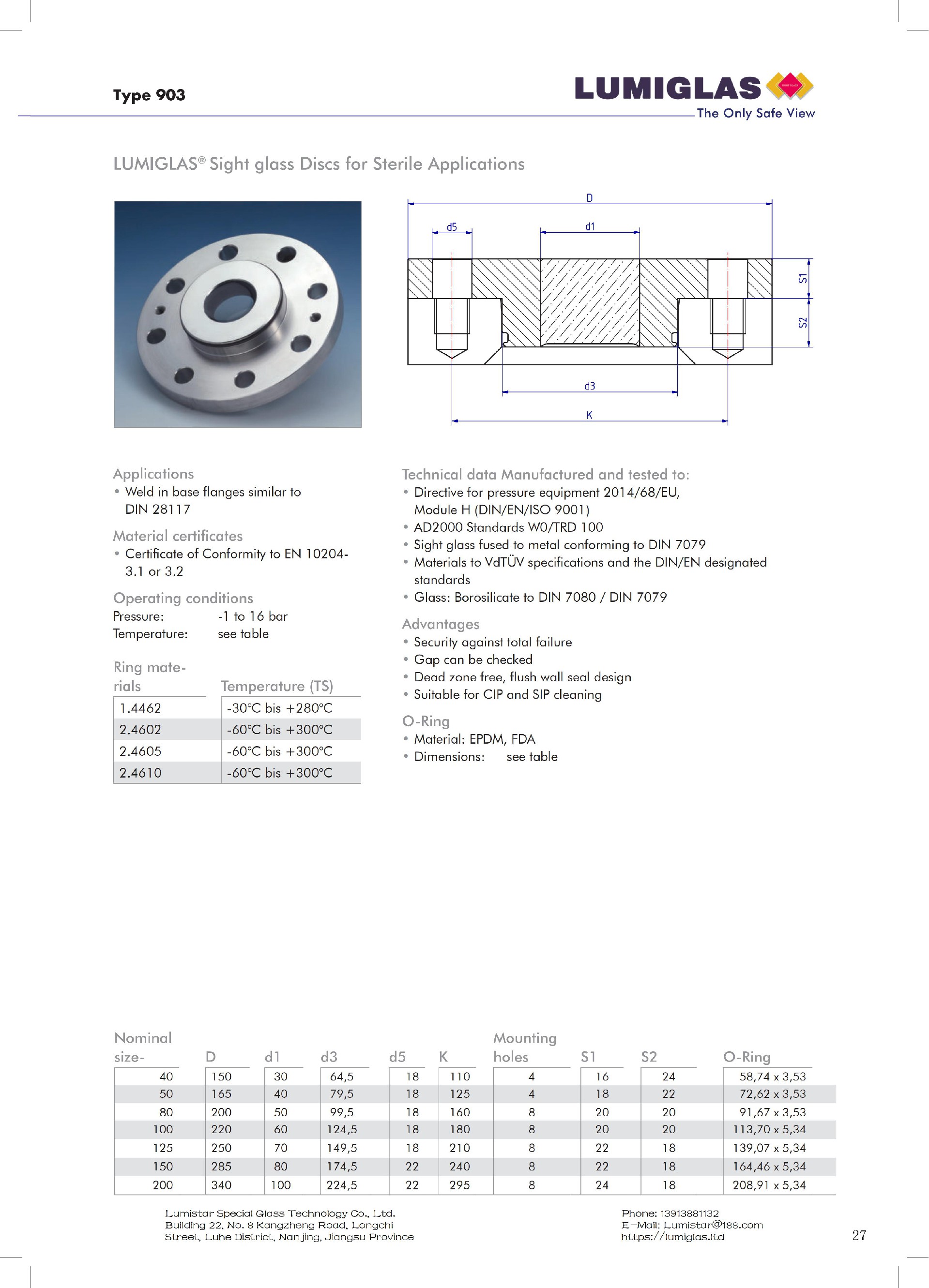 Type 903

LUMIGLAS
The Only Safe View

LUMIGLAS® Sight glass Discs for Sterile Applications

D
d5
d1
S1
S2
d3
K

Applications
• Weld in base flanges similar to DIN 28117

Material certificates
• Certificate of Conformity to EN 10204-3.1 or 3.2

Operating conditions
Pressure: -1 to 16 bar
Temperature: see table

| Ring materials | Temperature (TS) |
|---|---|
| 1.4462 | -30°C bis +280°C |
| 2.4602 | -60°C bis +300°C |
| 2.4605 | -60°C bis +300°C |
| 2.4610 | -60°C bis +300°C |

Technical data Manufactured and tested to:
• Directive for pressure equipment 2014/68/EU, Module H (DIN/EN/ISO 9001)
• AD2000 Standards W0/TRD 100
• Sight glass fused to metal conforming to DIN 7079
• Materials to VdTÜV specifications and the DIN/EN designated standards
• Glass: Borosilicate to DIN 7080 / DIN 7079

Advantages
• Security against total failure
• Gap can be checked
• Dead zone free, flush wall seal design
• Suitable for CIP and SIP cleaning

O-Ring
• Material: EPDM, FDA
• Dimensions: see table

| Nominal size- | D | d1 | d3 | d5 | K | Mounting holes | S1 | S2 | O-Ring |
|---|---|---|---|---|---|---|---|---|---|
| 40 | 150 | 30 | 64,5 | 18 | 110 | 4 | 16 | 24 | 58,74 x 3,53 |
| 50 | 165 | 40 | 79,5 | 18 | 125 | 4 | 18 | 22 | 72,62 x 3,53 |
| 80 | 200 | 50 | 99,5 | 18 | 160 | 8 | 20 | 20 | 91,67 x 3,53 |
| 100 | 220 | 60 | 124,5 | 18 | 180 | 8 | 20 | 20 | 113,70 x 5,34 |
| 125 | 250 | 70 | 149,5 | 18 | 210 | 8 | 22 | 18 | 139,07 x 5,34 |
| 150 | 285 | 80 | 174,5 | 22 | 240 | 8 | 22 | 18 | 164,46 x 5,34 |
| 200 | 340 | 100 | 224,5 | 22 | 295 | 8 | 24 | 18 | 208,91 x 5,34 |

Lumistar Special Glass Technology Co., Ltd.
Building 22, No. 8 Kangzheng Road, Longchi Street, Luhe District, Nanjing, Jiangsu Province

Phone: 13913881132
E-Mail: Lumistar@188.com
https://lumiglas.ltd

27